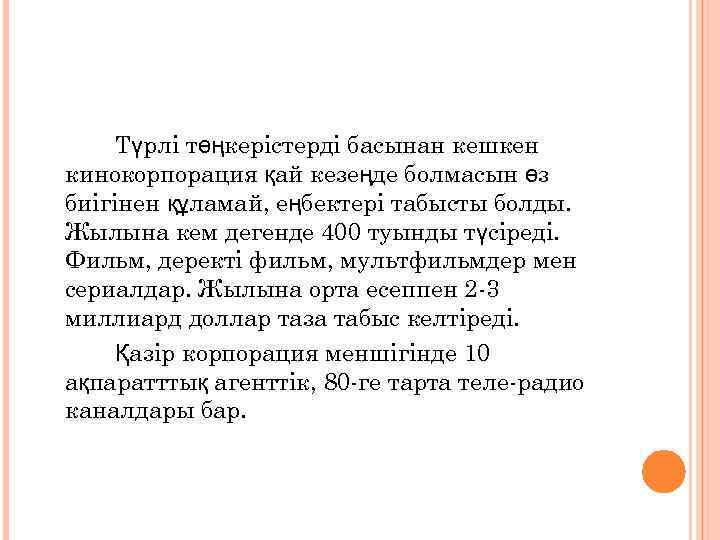 Түрлі төңкерістерді басынан кешкен кинокорпорация қай кезеңде болмасын өз биігінен құламай, еңбектері табысты болды. Жылына кем дегенде 400 туынды түсіреді. Фильм, деректі фильм, мультфильмдер мен сериалдар. Жылына орта есеппен 2-3 миллиард доллар таза табыс келтіреді.

Қазір корпорация меншігінде 10 ақпаратттық агенттік, 80-ге тарта теле-радио каналдары бар.